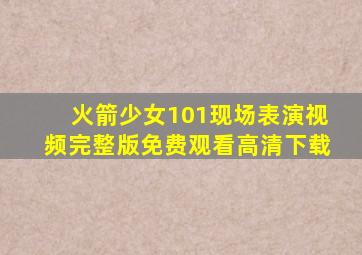 火箭少女101现场表演视频完整版免费观看高清下载